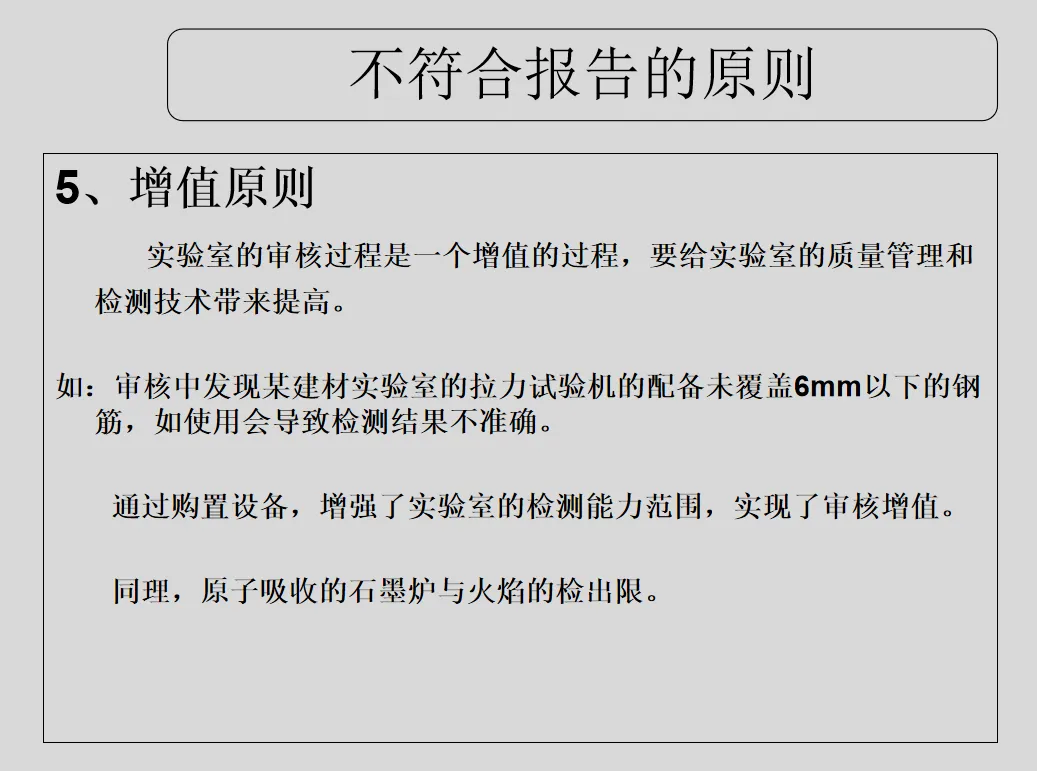 不符合报告的原则

5、增值原则

实验室的审核过程是一个增值的过程，要给实验室的质量管理和检测技术带来提高。

如：审核中发现某建材实验室的拉力试验机的配备未覆盖6mm以下的钢筋，如使用会导致检测结果不准确。

通过购置设备，增强了实验室的检测能力范围，实现了审核增值。

同理，原子吸收的石墨炉与火焰的检出限。